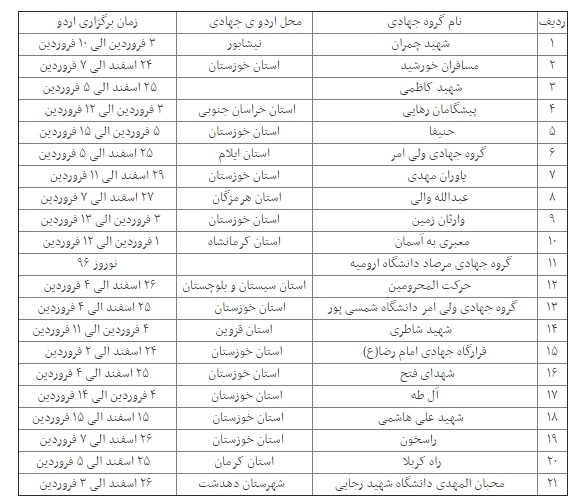 | ردیف | نام گروه جهادی | محل اردو ی جهادی | زمان برگزاری اردو |
|---|---|---|---|
| ۱ | شهید چمران | نیشابور | ۳ فروردین الی ۱۰ فروردین |
| ۲ | مسافران خورشید | استان خوزستان | ۲۴ اسفند الی ۷ فروردین |
| ۳ | شهید کاظمی | | ۲۵ اسفند الی ۵ فروردین |
| ۴ | پیشگامان رهایی | استان خراسان جنوبی | ۳ فروردین الی ۱۲ فروردین |
| ۵ | حنیفا | استان خوزستان | ۵ فروردین الی ۱۵ فروردین |
| ۶ | گروه جهادی ولی امر | استان ایلام | ۲۵ اسفند الی ۵ فروردین |
| ۷ | یاوران مهدی | استان خوزستان | ۲۹ اسفند الی ۱۱ فروردین |
| ۸ | عبدالله والی | استان هرمزگان | ۲۷ اسفند الی ۷ فروردین |
| ۹ | وارثان زمین | استان خوزستان | ۳ فروردین الی ۱۳ فروردین |
| ۱۰ | معبری به آسمان | استان کرمانشاه | ۱ فروردین الی ۱۲ فروردین |
| ۱۱ | گروه جهادی مرصاد دانشگاه ارومیه | | نوروز ۹۶ |
| ۱۲ | حرکت المحرومین | استان سیستان و بلوچستان | ۲۶ اسفند الی ۴ فروردین |
| ۱۳ | گروه جهادی ولی امر دانشگاه شمسی پور | استان خوزستان | ۲۵ اسفند الی ۴ فروردین |
| ۱۴ | شهید شاطری | استان قزوین | ۴ فروردین الی ۱۱ فروردین |
| ۱۵ | قرارگاه جهادی امام رضا(ع) | استان خوزستان | ۲۴ اسفند الی ۲ فروردین |
| ۱۶ | شهدای فتح | استان خوزستان | ۲۵ اسفند الی ۴ فروردین |
| ۱۷ | آل طه | استان خوزستان | ۴ فروردین الی ۱۴ فروردین |
| ۱۸ | شهید علی هاشمی | استان خوزستان | ۱۵ اسفند الی ۱۵ فروردین |
| ۱۹ | راسخون | استان خوزستان | ۲۶ اسفند الی ۷ فروردین |
| ۲۰ | راه کربلا | استان کرمان | ۲۵ اسفند الی ۵ فروردین |
| ۲۱ | محبان المهدی دانشگاه شهید رجایی | شهرستان دهدشت | ۲۶ اسفند الی ۳ فروردین |